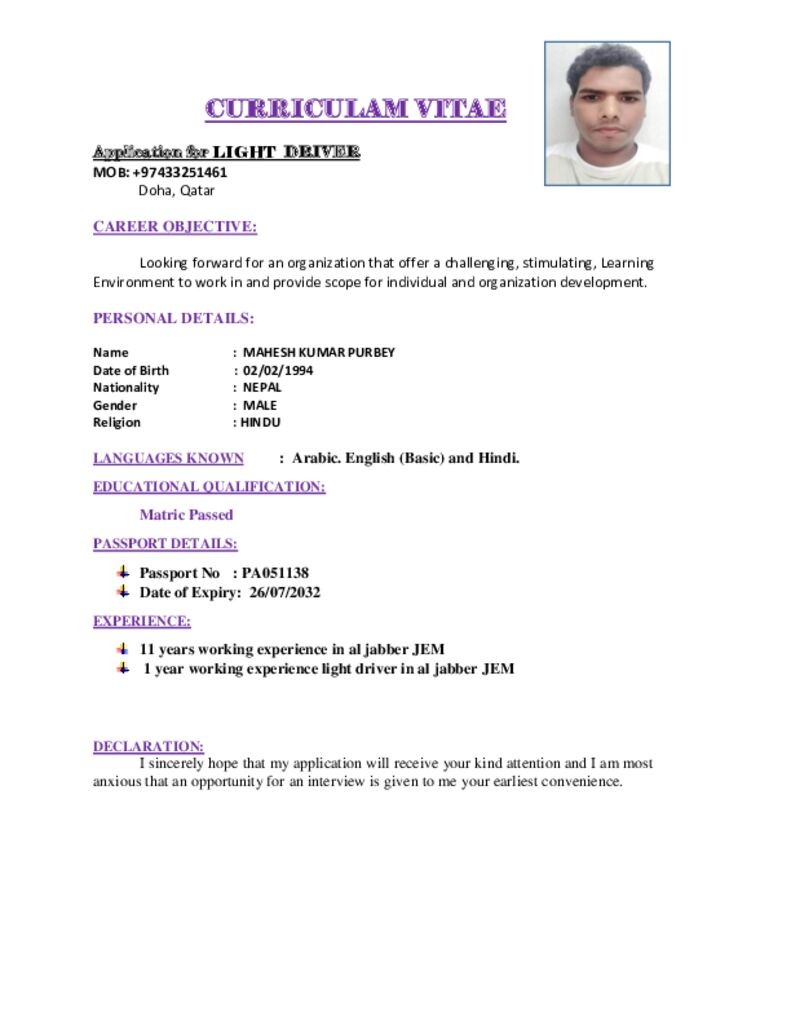 CURRICULAM VITAE

Application for LIGHT DRIVER
MOB: +97433251461
Doha, Qatar

CAREER OBJECTIVE:

Looking forward for an organization that offer a challenging, stimulating, Learning Environment to work in and provide scope for individual and organization development.

PERSONAL DETAILS:

Name : MAHESH KUMAR PURBEY
Date of Birth : 02/02/1994
Nationality : NEPAL
Gender : MALE
Religion : HINDU

LANGUAGES KNOWN : Arabic. English (Basic) and Hindi.

EDUCATIONAL QUALIFICATION:

Matric Passed

PASSPORT DETAILS:

Passport No : PA051138
Date of Expiry: 26/07/2032

EXPERIENCE:

11 years working experience in al jabber JEM
1 year working experience light driver in al jabber JEM

DECLARATION:
I sincerely hope that my application will receive your kind attention and I am most anxious that an opportunity for an interview is given to me your earliest convenience.